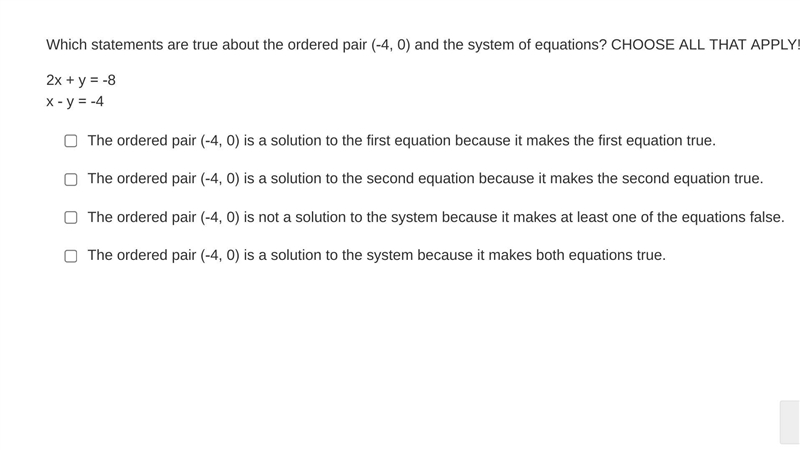 Which statements are true about the ordered pair (-4, 0) and the system of equations? CHOOSE ALL THAT APPLY!

$2x + y = -8$
$x - y = -4$

The ordered pair (-4, 0) is a solution to the first equation because it makes the first equation true.

The ordered pair (-4, 0) is a solution to the second equation because it makes the second equation true.

The ordered pair (-4, 0) is not a solution to the system because it makes at least one of the equations false.

The ordered pair (-4, 0) is a solution to the system because it makes both equations true.